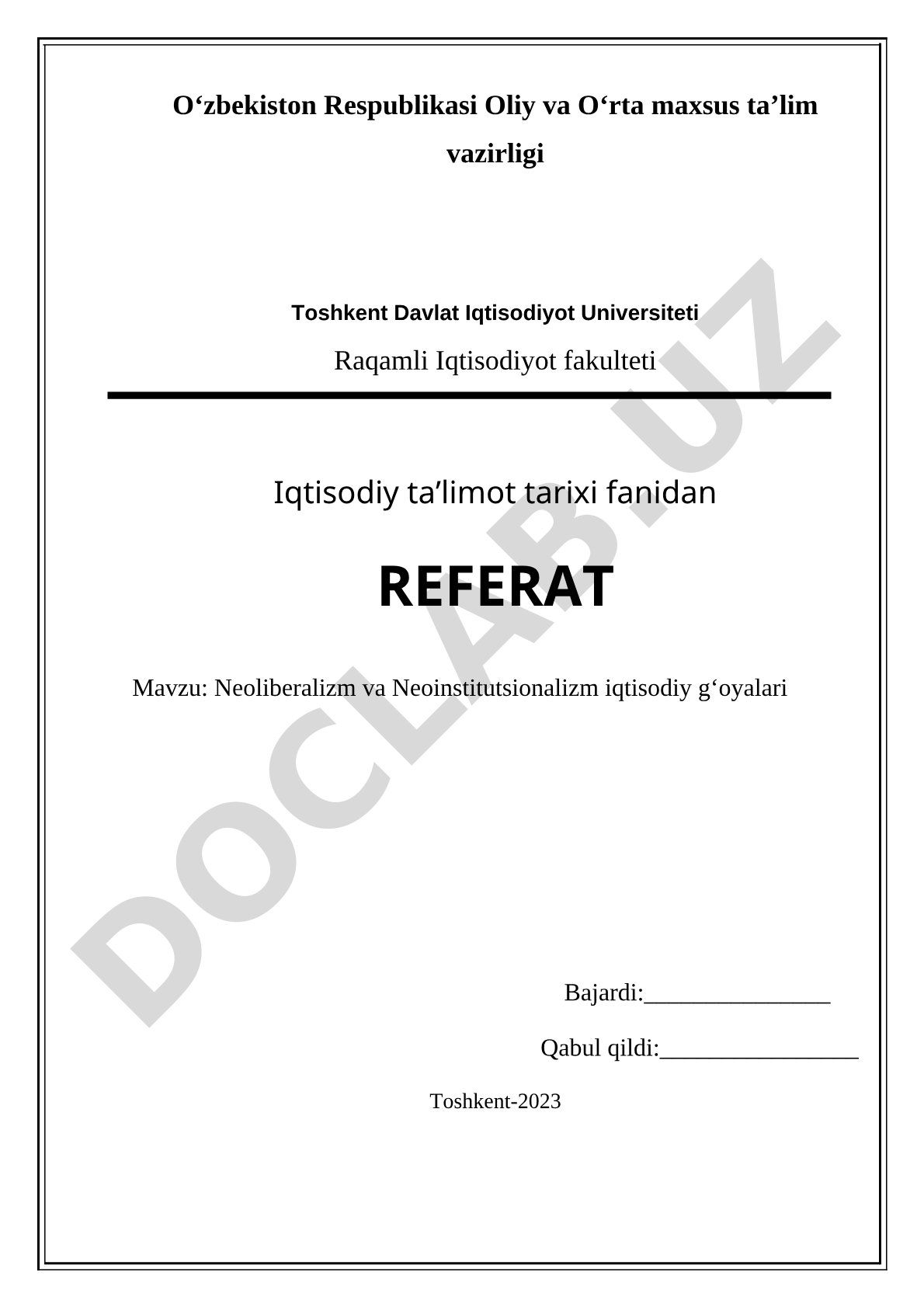 O‘zbekiston Respublikasi Oliy va O‘rta maxsus ta’lim vazirligi

Toshkent Davlat Iqtisodiyot Universiteti

Raqamli Iqtisodiyot fakulteti

Iqtisodiy ta’limot tarixi fanidan

REFERAT

Mavzu: Neoliberalizm va Neoinstitutsionalizm iqtisodiy g‘oyalari

Bajardi:________________

Qabul qildi:_________________

Toshkent-2023

DOCLAB.UZ